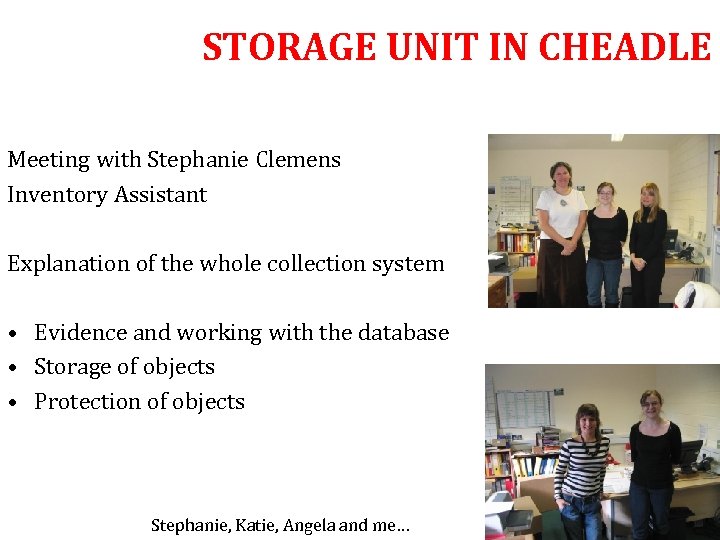 STORAGE UNIT IN CHEADLE

Meeting with Stephanie Clemens
Inventory Assistant

Explanation of the whole collection system

• Evidence and working with the database
• Storage of objects
• Protection of objects

Stephanie, Katie, Angela and me...